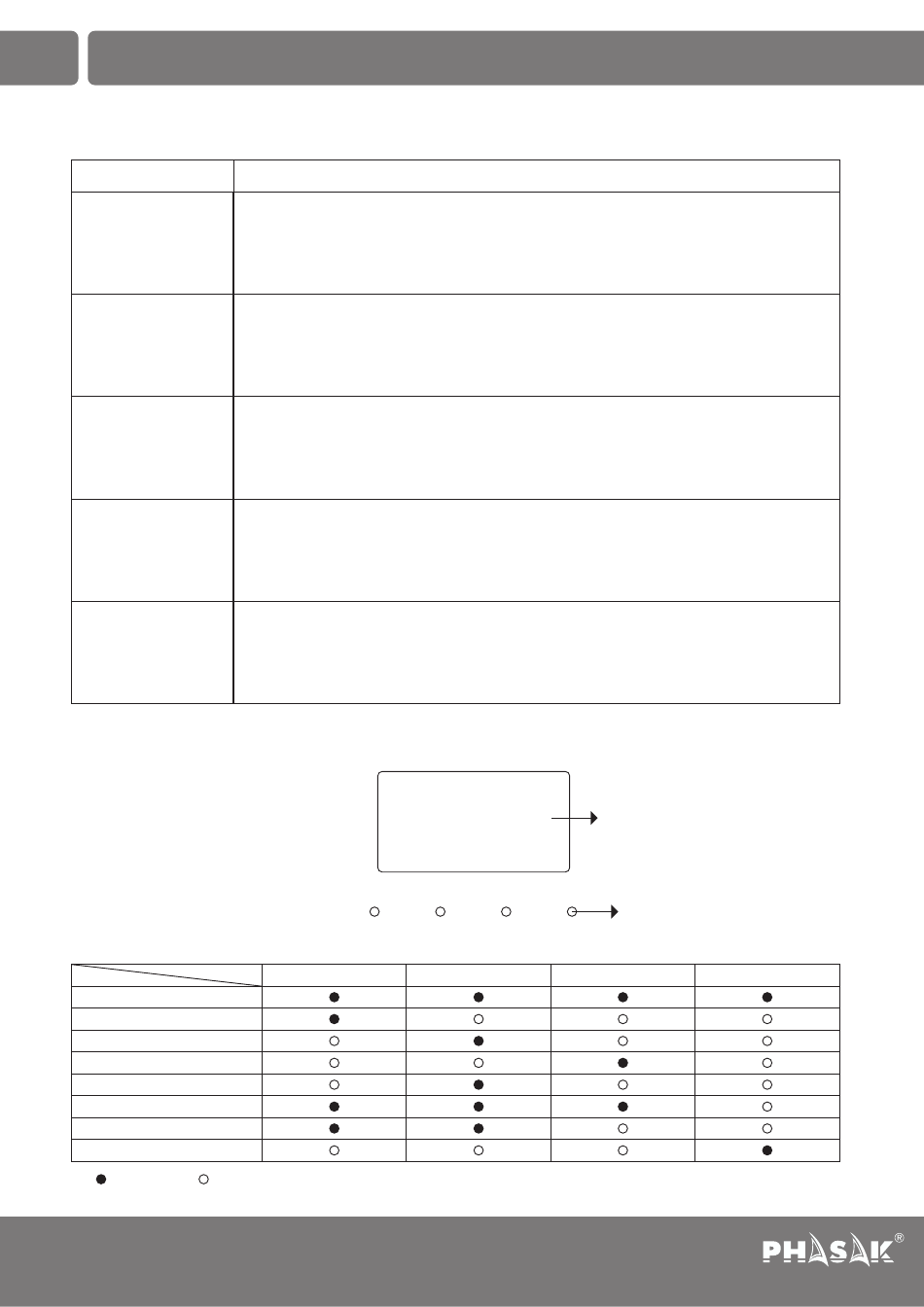 PHASAK®